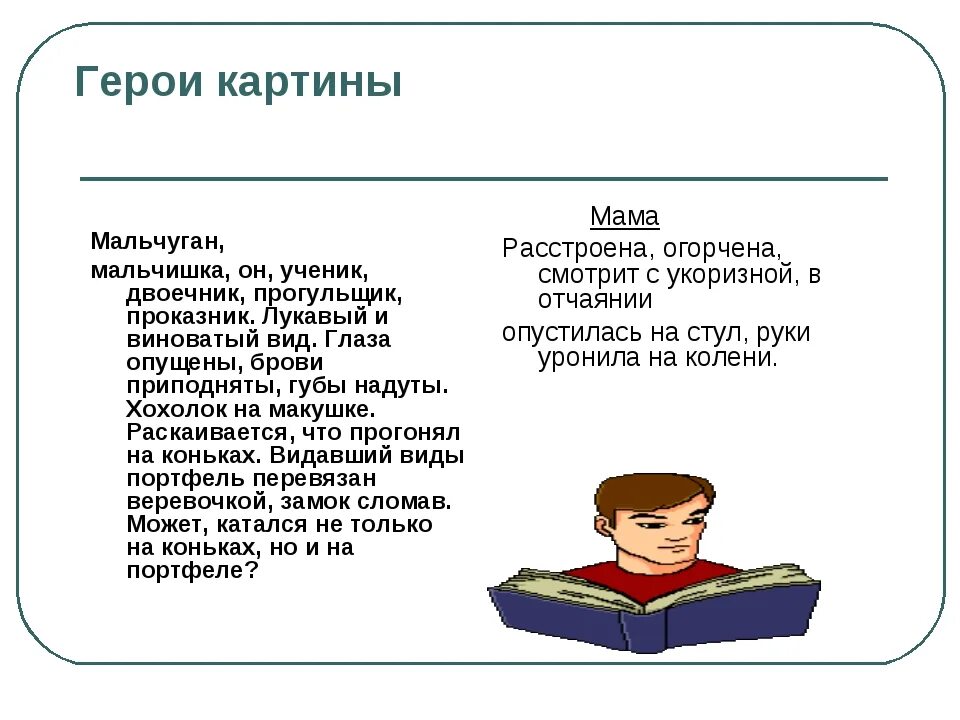 Герои картины

Мальчуган,

мальчишка, он, ученик, двоечник, прогульщик, проказник. Лукавый и виноватый вид. Глаза опущены, брови приподняты, губы надуты. Хохолок на макушке. Раскаивается, что прогонял на коньках. Видавший виды портфель перевязан веревочкой, замок сломав. Может, катался не только на коньках, но и на портфеле?

Мама

Расстроена, огорчена, смотрит с укоризной, в отчаянии

опустилась на стул, руки уронила на колени.